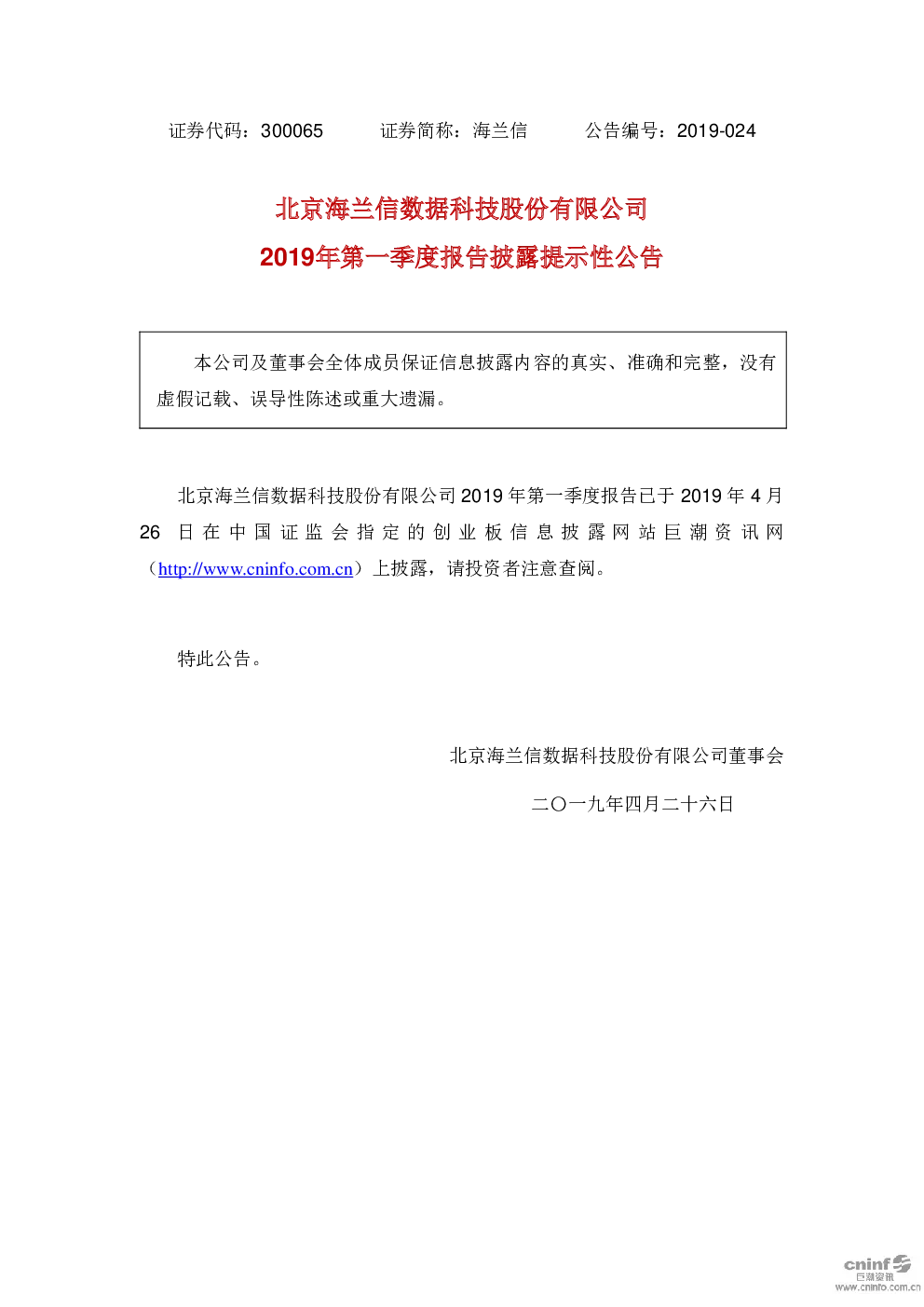 证券代码：300065 证券简称：海兰信 公告编号：2019-024

北京海兰信数据科技股份有限公司

2019年第一季度报告披露提示性公告

本公司及董事会全体成员保证信息披露内容的真实、准确和完整，没有虚假记载、误导性陈述或重大遗漏。

北京海兰信数据科技股份有限公司2019年第一季度报告已于2019年4月26日在中国证监会指定的创业板信息披露网站巨潮资讯网（http://www.cninfo.com.cn）上披露，请投资者注意查阅。

特此公告。

北京海兰信数据科技股份有限公司董事会

二〇一九年四月二十六日

cninf
巨潮资讯
www.cninfo.com.cn